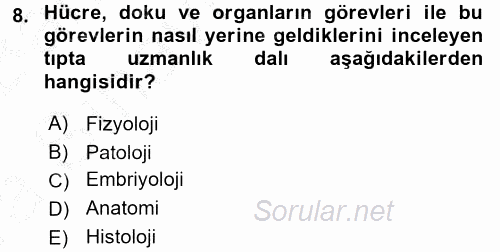 8. Hücre, doku ve organların görevleri ile bu görevlerin nasıl yerine geldiklerini inceleyen tıpta uzmanlık dalı aşağıdakilerden hangisidir?

A) Fizyoloji
B) Patoloji
C) Embriyoloji
D) Anatomi
E) Histoloji

Sorular.net